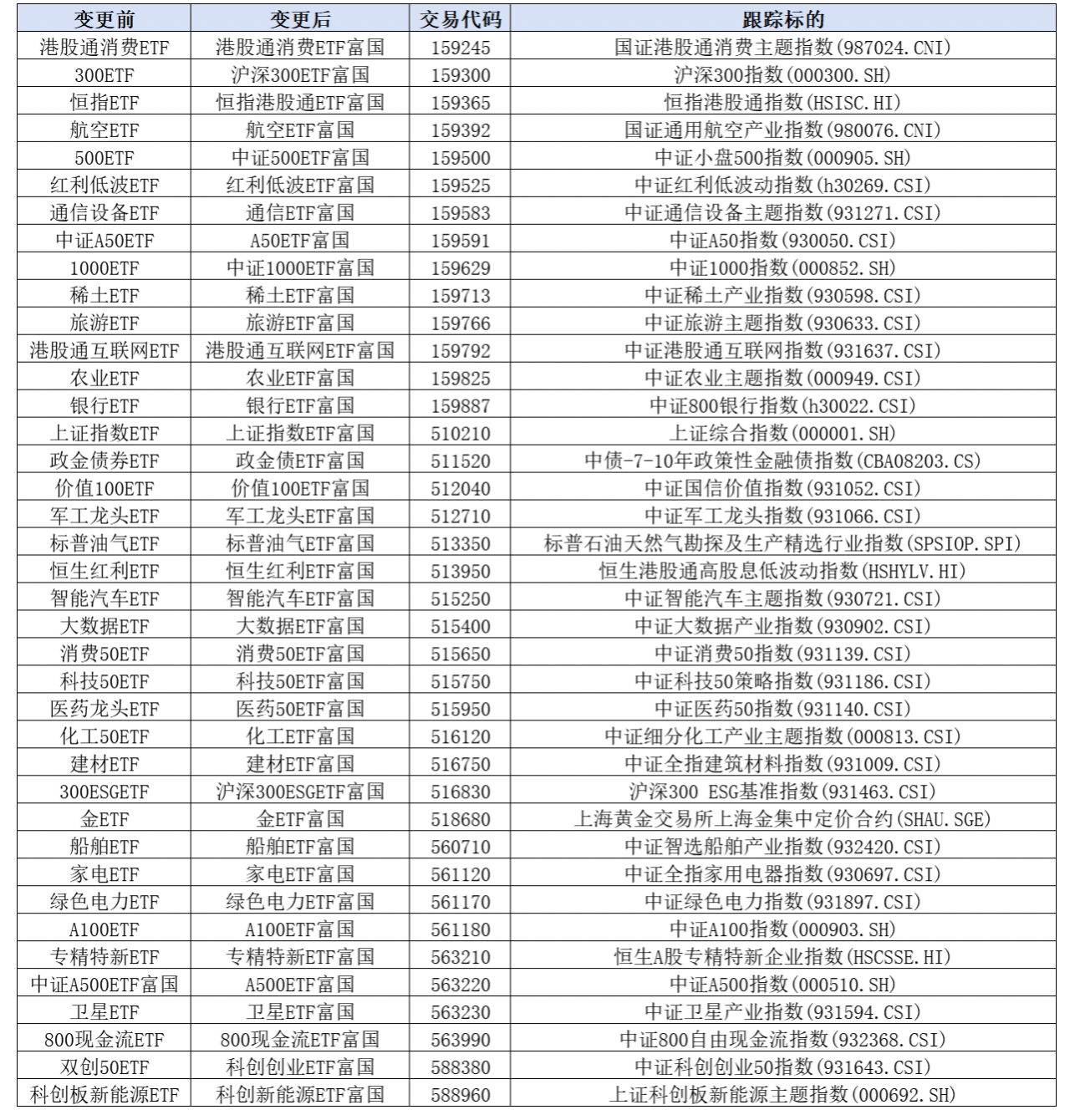 | 变更前 | 变更后 | 交易代码 | 跟踪标的 |
|---|---|---|---|
| 港股通消费ETF | 港股通消费ETF富国 | 159245 | 国证港股通消费主题指数(987024.CNI) |
| 300ETF | 沪深300ETF富国 | 159300 | 沪深300指数(000300.SH) |
| 恒指ETF | 恒指港股通ETF富国 | 159365 | 恒指港股通指数(HSISC.HI) |
| 航空ETF | 航空ETF富国 | 159392 | 国证通用航空产业指数(980076.CNI) |
| 500ETF | 中证500ETF富国 | 159500 | 中证小盘500指数(000905.SH) |
| 红利低波ETF | 红利低波ETF富国 | 159525 | 中证红利低波动指数(h30269.CSI) |
| 通信设备ETF | 通信ETF富国 | 159583 | 中证通信设备主题指数(931271.CSI) |
| 中证A50ETF | A50ETF富国 | 159591 | 中证A50指数(930050.CSI) |
| 1000ETF | 中证1000ETF富国 | 159629 | 中证1000指数(000852.SH) |
| 稀土ETF | 稀土ETF富国 | 159713 | 中证稀土产业指数(930598.CSI) |
| 旅游ETF | 旅游ETF富国 | 159766 | 中证旅游主题指数(930633.CSI) |
| 港股通互联网ETF | 港股通互联网ETF富国 | 159792 | 中证港股通互联网指数(931637.CSI) |
| 农业ETF | 农业ETF富国 | 159825 | 中证农业主题指数(000949.CSI) |
| 银行ETF | 银行ETF富国 | 159887 | 中证800银行指数(h30022.CSI) |
| 上证指数ETF | 上证指数ETF富国 | 510210 | 上证综合指数(000001.SH) |
| 政金债券ETF | 政金债ETF富国 | 511520 | 中债-7-10年政策性金融债指数(CBA08203.CS) |
| 价值100ETF | 价值100ETF富国 | 512040 | 中证国信价值指数(931052.CSI) |
| 军工龙头ETF | 军工龙头ETF富国 | 512710 | 中证军工龙头指数(931066.CSI) |
| 标普油气ETF | 标普油气ETF富国 | 513350 | 标普石油天然气勘探及生产精选行业指数(SPSIOP.SPI) |
| 恒生红利ETF | 恒生红利ETF富国 | 513950 | 恒生港股通高股息低波动指数(HSHYLV.HI) |
| 智能汽车ETF | 智能汽车ETF富国 | 515250 | 中证智能汽车主题指数(930721.CSI) |
| 大数据ETF | 大数据ETF富国 | 515400 | 中证大数据产业指数(930902.CSI) |
| 消费50ETF | 消费50ETF富国 | 515650 | 中证消费50指数(931139.CSI) |
| 科技50ETF | 科技50ETF富国 | 515750 | 中证科技50策略指数(931186.CSI) |
| 医药龙头ETF | 医药50ETF富国 | 515950 | 中证医药50指数(931140.CSI) |
| 化工50ETF | 化工ETF富国 | 516120 | 中证细分化工产业主题指数(000813.CSI) |
| 建材ETF | 建材ETF富国 | 516750 | 中证全指建筑材料指数(931009.CSI) |
| 300ESGETF | 沪深300ESGETF富国 | 516830 | 沪深300 ESG基准指数(931463.CSI) |
| 金ETF | 金ETF富国 | 518680 | 上海黄金交易所上海金集中定价合约(SHAU.SGE) |
| 船舶ETF | 船舶ETF富国 | 560710 | 中证智选船舶产业指数(932420.CSI) |
| 家电ETF | 家电ETF富国 | 561120 | 中证全指家用电器指数(930697.CSI) |
| 绿色电力ETF | 绿色电力ETF富国 | 561170 | 中证绿色电力指数(931897.CSI) |
| A100ETF | A100ETF富国 | 561180 | 中证A100指数(000903.SH) |
| 专精特新ETF | 专精特新ETF富国 | 563210 | 恒生A股专精特新企业指数(HSCSSE.HI) |
| 中证A500ETF富国 | A500ETF富国 | 563220 | 中证A500指数(000510.SH) |
| 卫星ETF | 卫星ETF富国 | 563230 | 中证卫星产业指数(931594.CSI) |
| 800现金流ETF | 800现金流ETF富国 | 563990 | 中证800自由现金流指数(932368.CSI) |
| 双创50ETF | 科创创业ETF富国 | 588380 | 中证科创创业50指数(931643.CSI) |
| 科创板新能源ETF | 科创新能源ETF富国 | 588960 | 上证科创板新能源主题指数(000692.SH) |